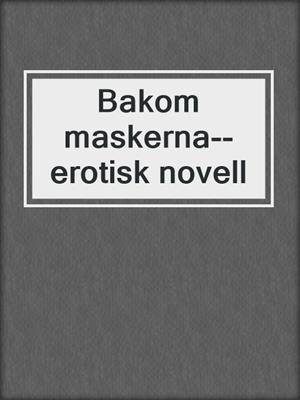 Bakom maskerna--erotisk novell